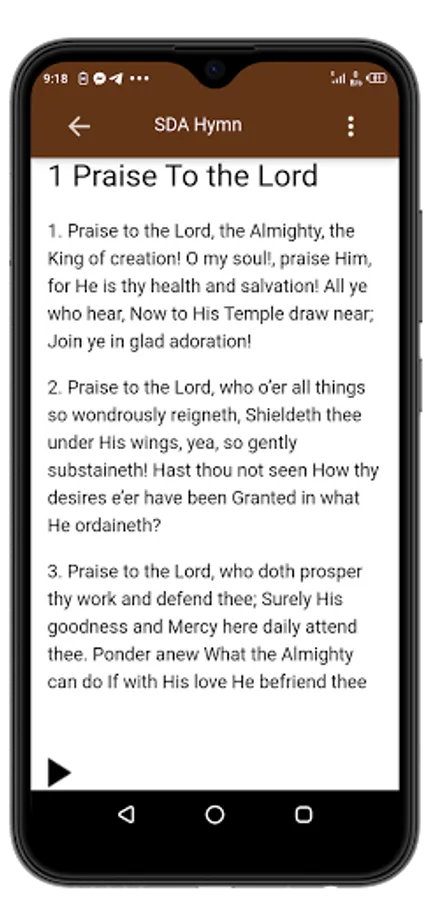 9:18

SDA Hymn

1 Praise To the Lord

1. Praise to the Lord, the Almighty, the King of creation! O my soul!, praise Him, for He is thy health and salvation! All ye who hear, Now to His Temple draw near; Join ye in glad adoration!

2. Praise to the Lord, who o'er all things so wondrously reigneth, Shieldeth thee under His wings, yea, so gently substaineth! Hast thou not seen How thy desires e'er have been Granted in what He ordaineth?

3. Praise to the Lord, who doth prosper thy work and defend thee; Surely His goodness and Mercy here daily attend thee. Ponder anew What the Almighty can do If with His love He befriend thee